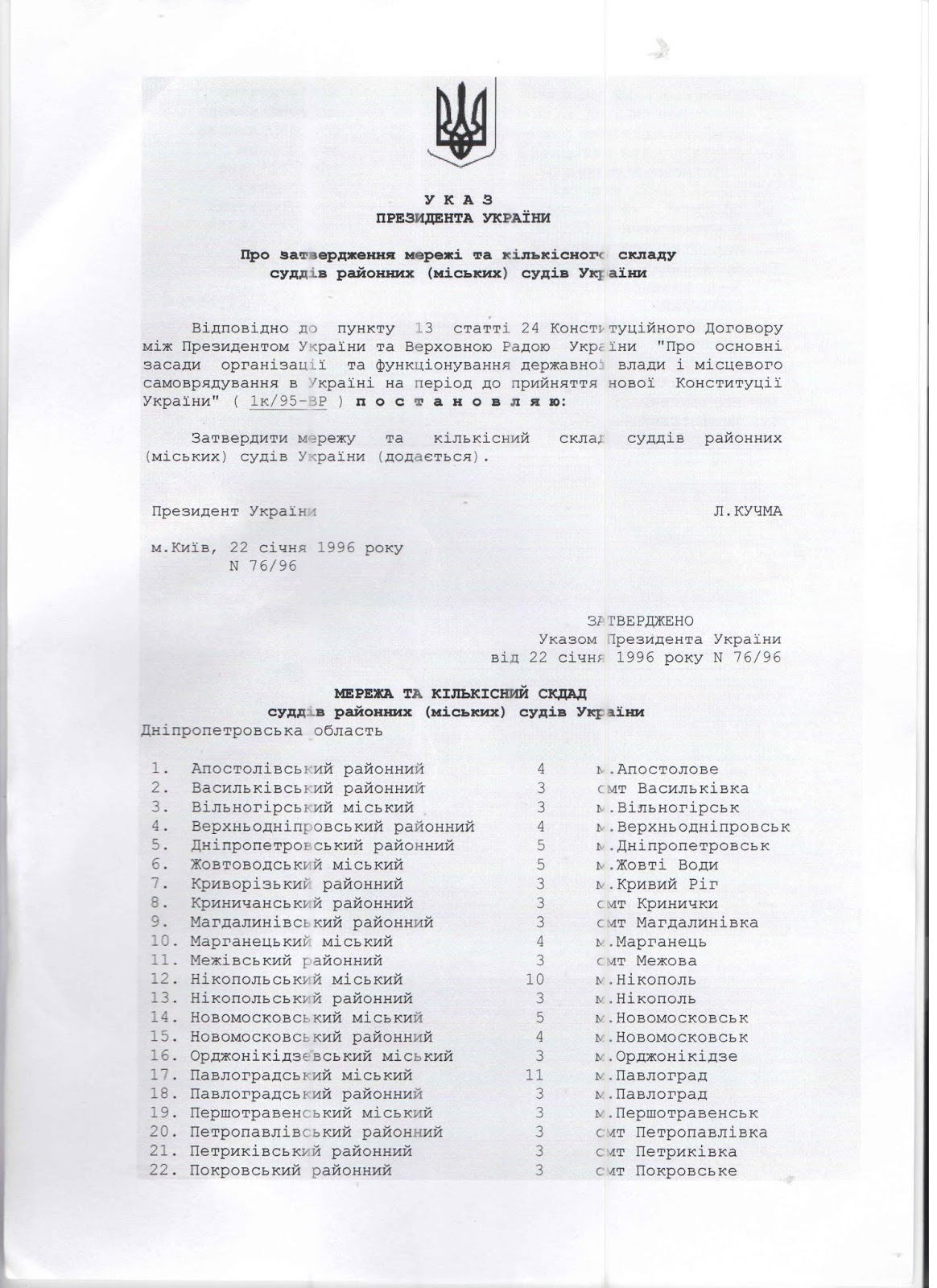 У К А З
ПРЕЗИДЕНТА УКРАЇНИ

Про затвердження мережі та кількісного складу суддів районних (міських) судів України

Відповідно до пункту 13 статті 24 Конституційного Договору між Президентом України та Верховною Радою України "Про основні засади організації та функціонування державної влади і місцевого самоврядування в Україні на період до прийняття нової Конституції України" ( 1к/95-ВР ) п о с т а н о в л я ю:

Затвердити мережу та кількісний склад суддів районних (міських) судів України (додається).

Президент України Л.КУЧМА

м.Київ, 22 січня 1996 року
N 76/96

ЗАТВЕРДЖЕНО
Указом Президента України
від 22 січня 1996 року N 76/96

МЕРЕЖА ТА КІЛЬКІСНИЙ СКДАД
суддів районних (міських) судів України
Дніпропетровська область

| | | | |
|---|---|---|---|
| 1. | Апостолівський районний | 4 | м.Апостолове |
| 2. | Васильківський районний | 3 | смт Васильківка |
| 3. | Вільногірський міський | 3 | м.Вільногірськ |
| 4. | Верхньодніпровський районний | 4 | м.Верхньодніпровськ |
| 5. | Дніпропетровський районний | 5 | м.Дніпропетровськ |
| 6. | Жовтоводський міський | 5 | м.Жовті Води |
| 7. | Криворізький районний | 3 | м.Кривий Ріг |
| 8. | Криничанський районний | 3 | смт Кринички |
| 9. | Магдалинівський районний | 3 | смт Магдалинівка |
| 10. | Марганецький міський | 4 | м.Марганець |
| 11. | Межівський районний | 3 | смт Межова |
| 12. | Нікопольський міський | 10 | м.Нікополь |
| 13. | Нікопольський районний | 3 | м.Нікополь |
| 14. | Новомосковський міський | 5 | м.Новомосковськ |
| 15. | Новомосковський районний | 4 | м.Новомосковськ |
| 16. | Орджонікідзевський міський | 3 | м.Орджонікідзе |
| 17. | Павлоградський міський | 11 | м.Павлоград |
| 18. | Павлоградський районний | 3 | м.Павлоград |
| 19. | Першотравенський міський | 3 | м.Першотравенськ |
| 20. | Петропавлівський районний | 3 | смт Петропавлівка |
| 21. | Петриківський районний | 3 | смт Петриківка |
| 22. | Покровський районний | 3 | смт Покровське |